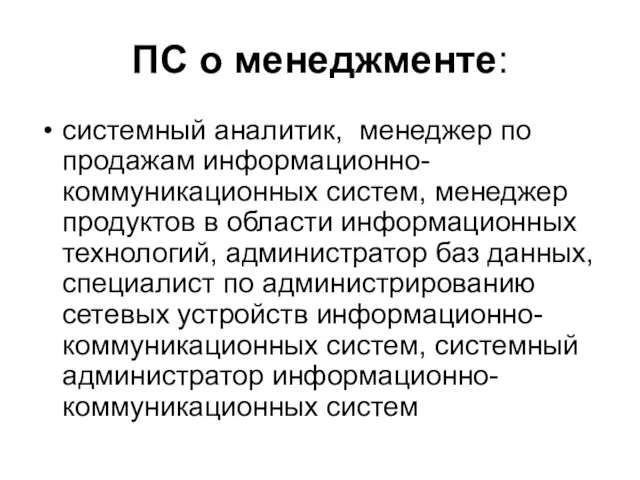 ПС о менеджменте:

• системный аналитик, менеджер по продажам информационно-коммуникационных систем, менеджер продуктов в области информационных технологий, администратор баз данных, специалист по администрированию сетевых устройств информационно-коммуникационных систем, системный администратор информационно-коммуникационных систем